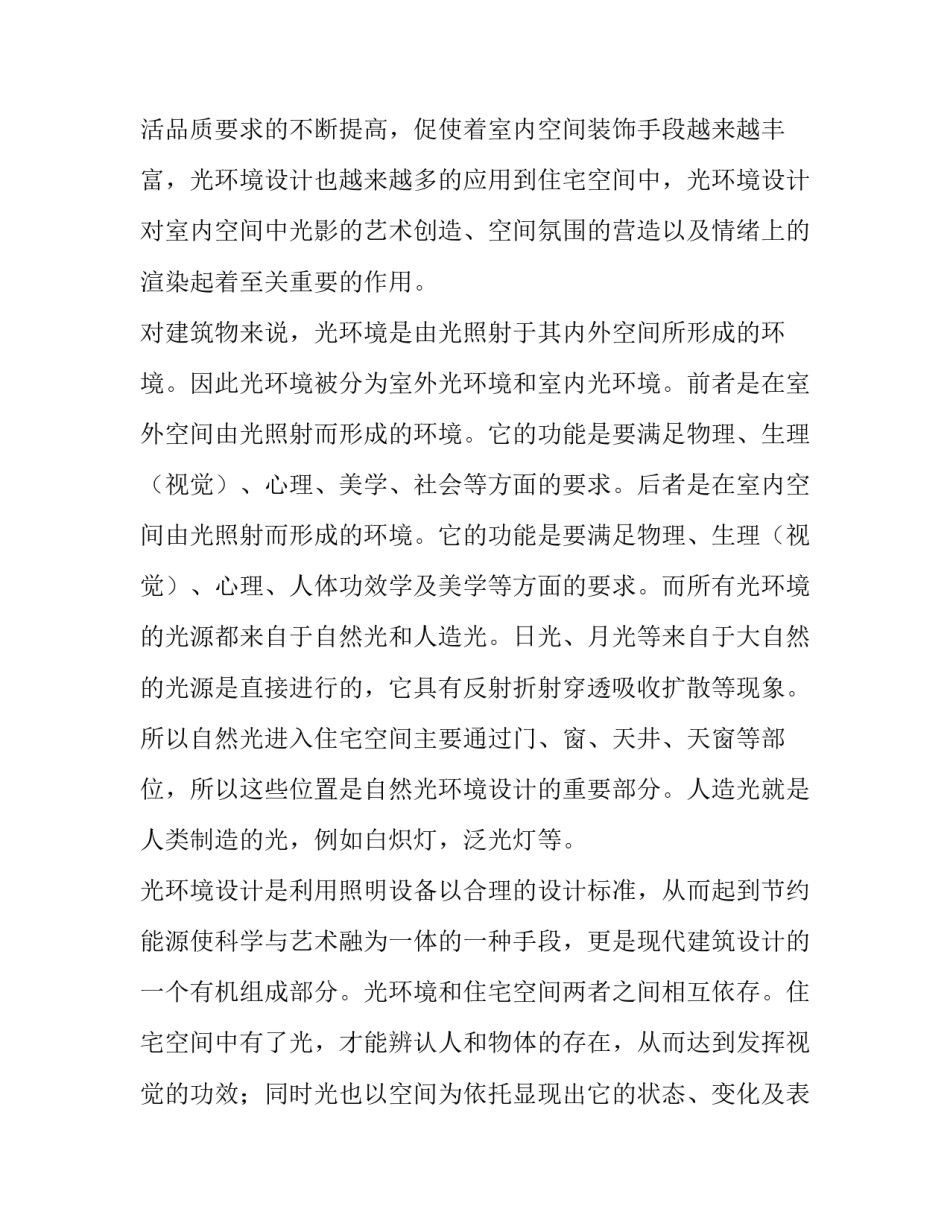 活品质要求的不断提高，促使着室内空间装饰手段越来越丰富，光环境设计也越来越多的应用到住宅空间中，光环境设计对室内空间中光影的艺术创造、空间氛围的营造以及情绪上的渲染起着至关重要的作用。

对建筑物来说，光环境是由光照射于其内外空间所形成的环境。因此光环境被分为室外光环境和室内光环境。前者是在室外空间由光照射而形成的环境。它的功能是要满足物理、生理（视觉）、心理、美学、社会等方面的要求。后者是在室内空间由光照射而形成的环境。它的功能是要满足物理、生理（视觉）、心理、人体功效学及美学等方面的要求。而所有光环境的光源都来自于自然光和人造光。日光、月光等来自于大自然的光源是直接进行的，它具有反射折射穿透吸收扩散等现象。所以自然光进入住宅空间主要通过门、窗、天井、天窗等部位，所以这些位置是自然光环境设计的重要部分。人造光就是人类制造的光，例如白炽灯，泛光灯等。

光环境设计是利用照明设备以合理的设计标准，从而起到节约能源使科学与艺术融为一体的一种手段，更是现代建筑设计的一个有机组成部分。光环境和住宅空间两者之间相互依存。住宅空间中有了光，才能辨认人和物体的存在，从而达到发挥视觉的功效；同时光也以空间为依托显现出它的状态、变化及表